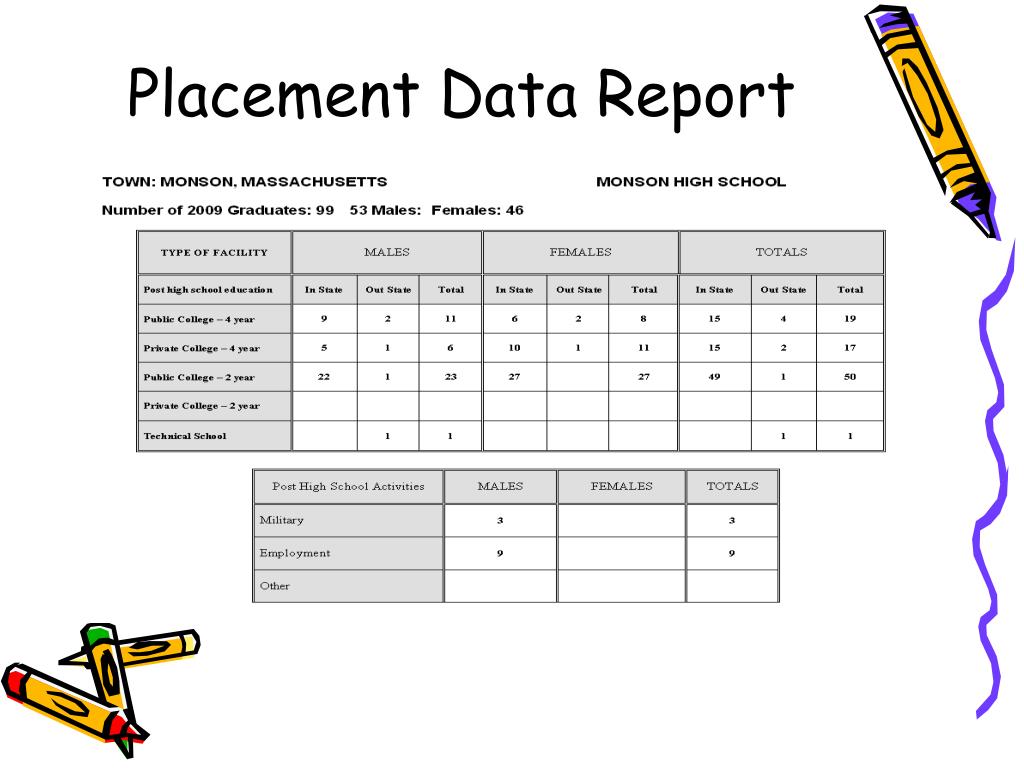 Placement Data Report

TOWN: MONSON, MASSACHUSETTS

MONSON HIGH SCHOOL

Number of 2009 Graduates: 99 53 Males: Females: 46

| TYPE OF FACILITY | MALES | | | FEMALES | | | TOTALS | | |
|---|---|---|---|---|---|---|---|---|---|
| Post high school education | In State | Out State | Total | In State | Out State | Total | In State | Out State | Total |
| Public College – 4 year | 9 | 2 | 11 | 6 | 2 | 8 | 15 | 4 | 19 |
| Private College – 4 year | 5 | 1 | 6 | 10 | 1 | 11 | 15 | 2 | 17 |
| Public College – 2 year | 22 | 1 | 23 | 27 | | 27 | 49 | 1 | 50 |
| Private College – 2 year | | | | | | | | | |
| Technical School | | 1 | 1 | | | | | 1 | 1 |

| Post High School Activities | MALES | FEMALES | TOTALS |
|---|---|---|---|
| Military | 3 | | 3 |
| Employment | 9 | | 9 |
| Other | | | |